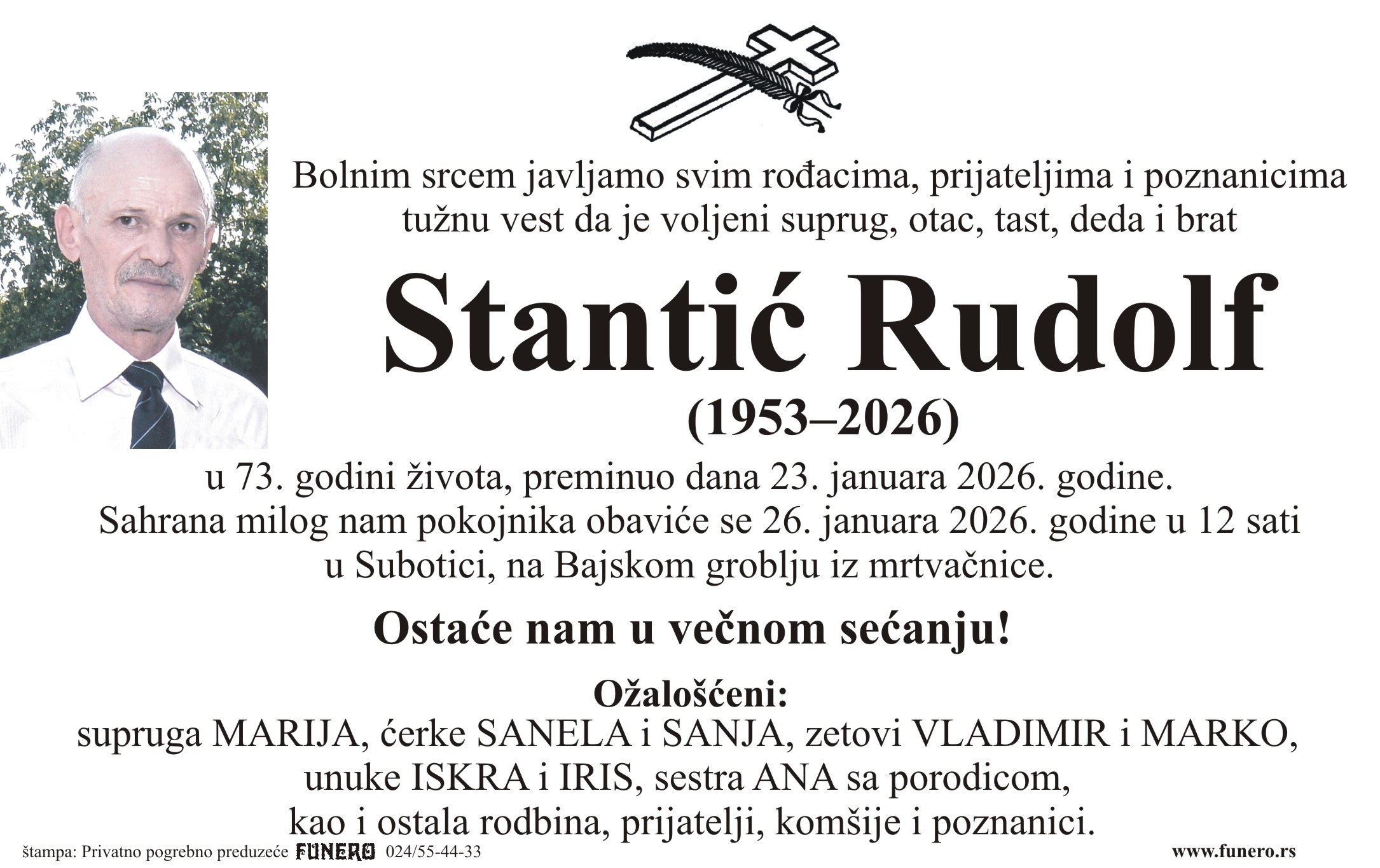 Bolnim srcem javljamo svim rođacima, prijateljima i poznanicima tužnu vest da je voljeni suprug, otac, tast, deda i brat

Stantić Rudolf

(1953–2026)

u 73. godini života, preminuo dana 23. januara 2026. godine. Sahrana milog nam pokojnika obaviće se 26. januara 2026. godine u 12 sati u Subotici, na Bajskom groblju iz mrtvačnice.

Ostaće nam u večnom sećanju!

Ožalošćeni:
supruga MARIJA, ćerke SANELA i SANJA, zetovi VLADIMIR i MARKO, unuke ISKRA i IRIS, sestra ANA sa porodicom, kao i ostala rodbina, prijatelji, komšije i poznanici.

štampa: Privatno pogrebno preduzeće FUNERO 024/55-44-33

www.funero.rs